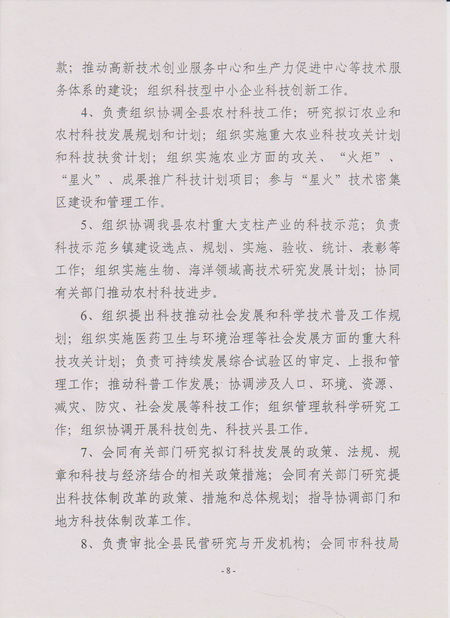 款；推动高新技术创业服务中心和生产力促进中心等技术服务体系的建设；组织科技型中小企业科技创新工作。

4、负责组织协调全县农村科技工作；研究拟订农业和农村科技发展规划和计划；组织实施重大农业科技攻关计划和科技扶贫计划；组织实施农业方面的攻关、“火炬”、“星火”、成果推广科技计划项目；参与“星火”技术密集区建设和管理工作。

5、组织协调我县农村重大支柱产业的科技示范；负责科技示范乡镇建设选点、规划、实施、验收、统计、表彰等工作；组织实施生物、海洋领域高技术研究发展计划；协同有关部门推动农村科技进步。

6、组织提出科技推动社会发展和科学技术普及工作规划；组织实施医药卫生与环境治理等社会发展方面的重大科技攻关计划；负责可持续发展综合试验区的审定、上报和管理工作；推动科普工作发展；协调涉及人口、环境、资源、减灾、防灾、社会发展等科技工作；组织管理软科学研究工作；组织协调开展科技创先、科技兴县工作。

7、会同有关部门研究拟订科技发展的政策、法规、规章和科技与经济结合的相关政策措施；会同有关部门研究提出科技体制改革的政策、措施和总体规划；指导协调部门和地方科技体制改革工作。

8、负责审批全县民营研究与开发机构；会同市科技局

-8-